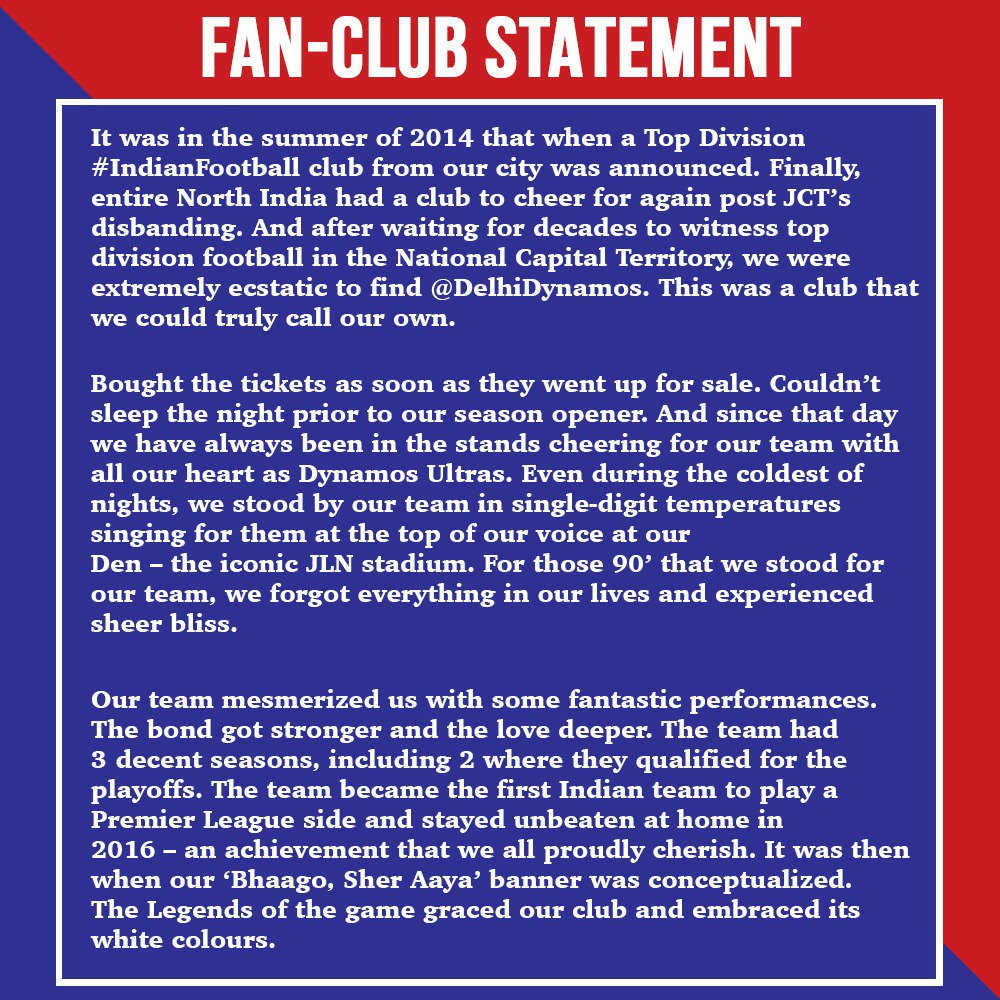 FAN-CLUB STATEMENT

It was in the summer of 2014 that when a Top Division #IndianFootball club from our city was announced. Finally, entire North India had a club to cheer for again post JCT's disbanding. And after waiting for decades to witness top division football in the National Capital Territory, we were extremely ecstatic to find @DelhiDynamos. This was a club that we could truly call our own.

Bought the tickets as soon as they went up for sale. Couldn't sleep the night prior to our season opener. And since that day we have always been in the stands cheering for our team with all our heart as Dynamos Ultras. Even during the coldest of nights, we stood by our team in single-digit temperatures singing for them at the top of our voice at our Den – the iconic JLN stadium. For those 90' that we stood for our team, we forgot everything in our lives and experienced sheer bliss.

Our team mesmerized us with some fantastic performances. The bond got stronger and the love deeper. The team had 3 decent seasons, including 2 where they qualified for the playoffs. The team became the first Indian team to play a Premier League side and stayed unbeaten at home in 2016 – an achievement that we all proudly cherish. It was then when our 'Bhaago, Sher Aaya' banner was conceptualized. The Legends of the game graced our club and embraced its white colours.